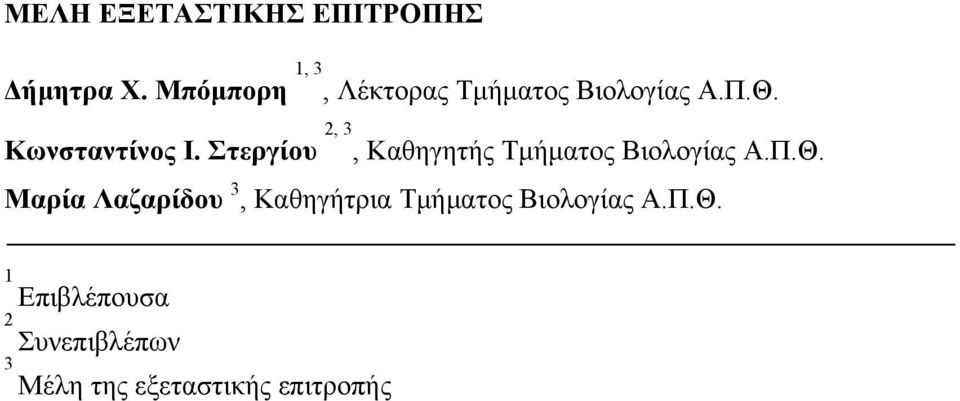 ΜΕΛΗ ΕΞΕΤΑΣΤΙΚΗΣ ΕΠΙΤΡΟΠΗΣ

Δήμητρα Χ. Μπόμπορη $^{1, 3}$, Λέκτορας Τμήματος Βιολογίας Α.Π.Θ.

Κωνσταντίνος Ι. Στεργίου $^{2, 3}$, Καθηγητής Τμήματος Βιολογίας Α.Π.Θ.

Μαρία Λαζαρίδου $^{3}$, Καθηγήτρια Τμήματος Βιολογίας Α.Π.Θ.

$^{1}$ Επιβλέπουσα
$^{2}$ Συνεπιβλέπων
$^{3}$ Μέλη της εξεταστικής επιτροπής